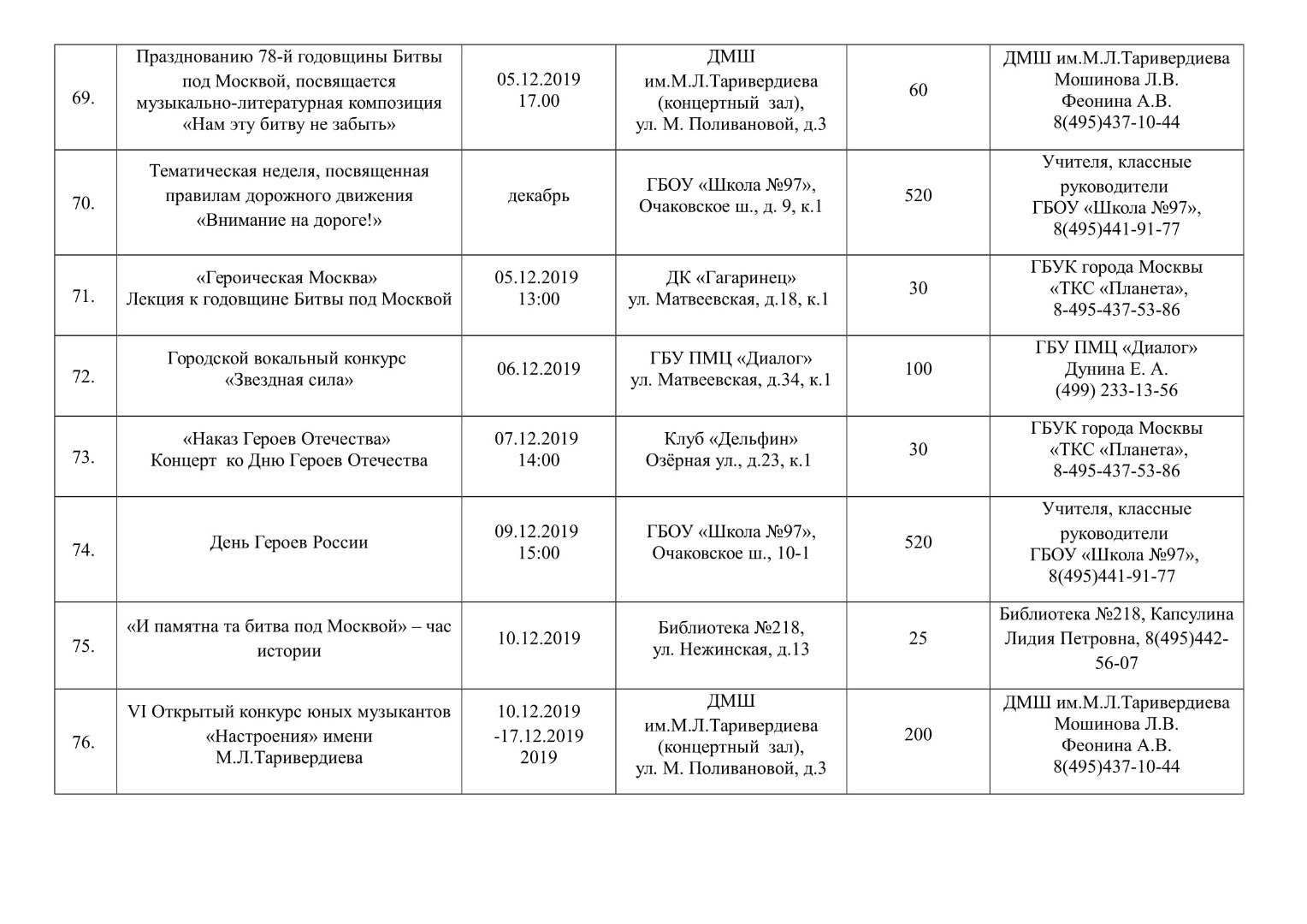 | | | | | | |
|---|---|---|---|---|---|
| 69. | Празднованию 78-й годовщины Битвы под Москвой, посвящается музыкально-литературная композиция «Нам эту битву не забыть» | 05.12.2019 17.00 | ДМШ им.М.Л.Таривердиева (концертный зал), ул. М. Поливановой, д.3 | 60 | ДМШ им.М.Л.Таривердиева Мошинова Л.В. Феонина А.В. 8(495)437-10-44 |
| 70. | Тематическая неделя, посвященная правилам дорожного движения «Внимание на дороге!» | декабрь | ГБОУ «Школа №97», Очаковское ш., д. 9, к.1 | 520 | Учителя, классные руководители ГБОУ «Школа №97», 8(495)441-91-77 |
| 71. | «Героическая Москва» Лекция к годовщине Битвы под Москвой | 05.12.2019 13:00 | ДК «Гагаринец» ул. Матвеевская, д.18, к.1 | 30 | ГБУК города Москвы «ТКС «Планета», 8-495-437-53-86 |
| 72. | Городской вокальный конкурс «Звездная сила» | 06.12.2019 | ГБУ ПМЦ «Диалог» ул. Матвеевская, д.34, к.1 | 100 | ГБУ ПМЦ «Диалог» Дунина Е. А. (499) 233-13-56 |
| 73. | «Наказ Героев Отечества» Концерт ко Дню Героев Отечества | 07.12.2019 14:00 | Клуб «Дельфин» Озёрная ул., д.23, к.1 | 30 | ГБУК города Москвы «ТКС «Планета», 8-495-437-53-86 |
| 74. | День Героев России | 09.12.2019 15:00 | ГБОУ «Школа №97», Очаковское ш., 10-1 | 520 | Учителя, классные руководители ГБОУ «Школа №97», 8(495)441-91-77 |
| 75. | «И памятна та битва под Москвой» – час истории | 10.12.2019 | Библиотека №218, ул. Нежинская, д.13 | 25 | Библиотека №218, Капсулина Лидия Петровна, 8(495)442-56-07 |
| 76. | VI Открытый конкурс юных музыкантов «Настроения» имени М.Л.Таривердиева | 10.12.2019 -17.12.2019 2019 | ДМШ им.М.Л.Таривердиева (концертный зал), ул. М. Поливановой, д.3 | 200 | ДМШ им.М.Л.Таривердиева Мошинова Л.В. Феонина А.В. 8(495)437-10-44 |